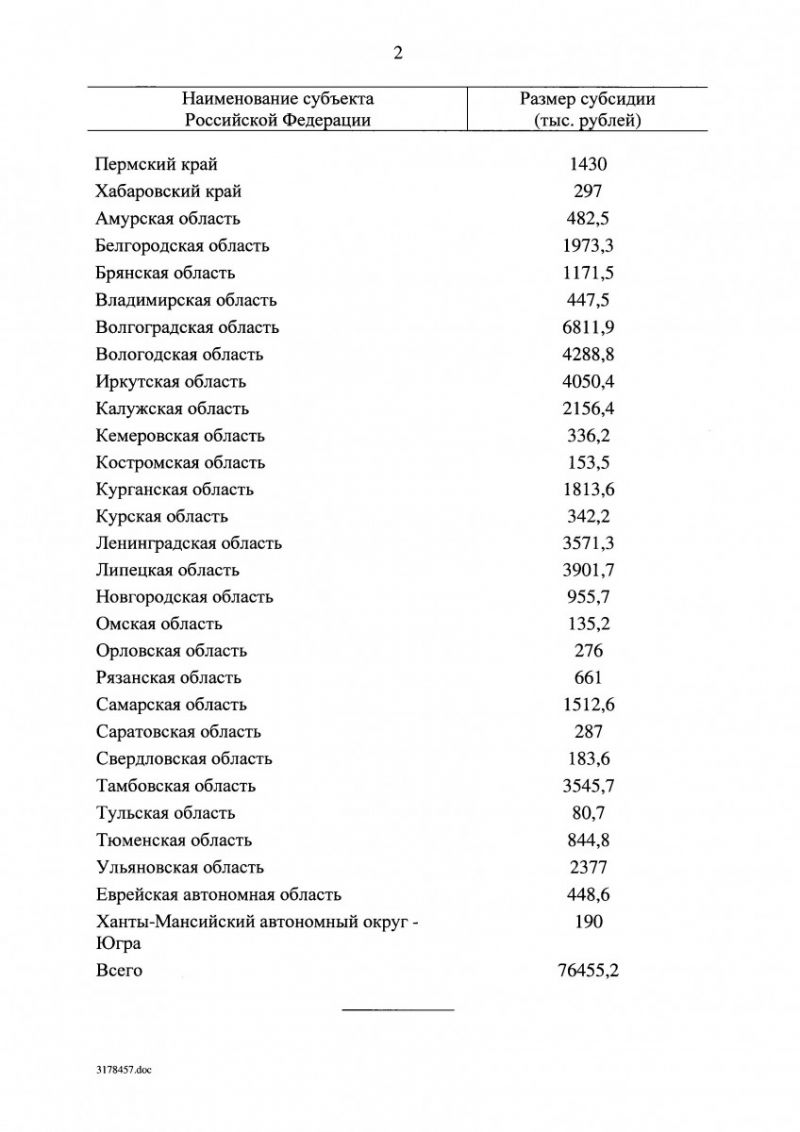 2

| Наименование субъекта Российской Федерации | Размер субсидии (тыс. рублей) |
|---|---|
| Пермский край | 1430 |
| Хабаровский край | 297 |
| Амурская область | 482,5 |
| Белгородская область | 1973,3 |
| Брянская область | 1171,5 |
| Владимирская область | 447,5 |
| Волгоградская область | 6811,9 |
| Вологодская область | 4288,8 |
| Иркутская область | 4050,4 |
| Калужская область | 2156,4 |
| Кемеровская область | 336,2 |
| Костромская область | 153,5 |
| Курганская область | 1813,6 |
| Курская область | 342,2 |
| Ленинградская область | 3571,3 |
| Липецкая область | 3901,7 |
| Новгородская область | 955,7 |
| Омская область | 135,2 |
| Орловская область | 276 |
| Рязанская область | 661 |
| Самарская область | 1512,6 |
| Саратовская область | 287 |
| Свердловская область | 183,6 |
| Тамбовская область | 3545,7 |
| Тульская область | 80,7 |
| Тюменская область | 844,8 |
| Ульяновская область | 2377 |
| Еврейская автономная область | 448,6 |
| Ханты-Мансийский автономный округ - Югра | 190 |
| Всего | 76455,2 |

3178457.doc